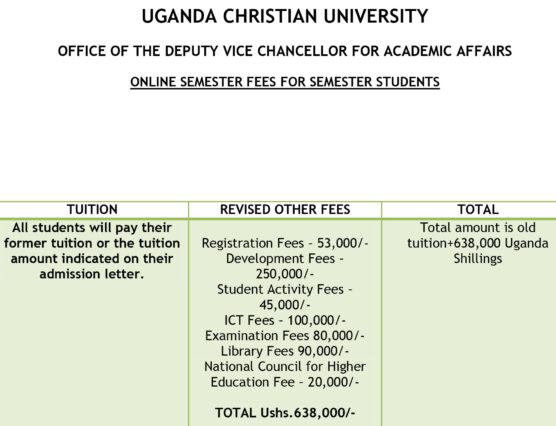 UGANDA CHRISTIAN UNIVERSITY

OFFICE OF THE DEPUTY VICE CHANCELLOR FOR ACADEMIC AFFAIRS

ONLINE SEMESTER FEES FOR SEMESTER STUDENTS

| TUITION | REVISED OTHER FEES | TOTAL |
|---|---|---|
| All students will pay their former tuition or the tuition amount indicated on their admission letter. | Registration Fees - 53,000/- Development Fees - 250,000/- Student Activity Fees - 45,000/- ICT Fees - 100,000/- Examination Fees 80,000/- Library Fees 90,000/- National Council for Higher Education Fee - 20,000/- TOTAL Ushs.638,000/- | Total amount is old tuition+638,000 Uganda Shillings |